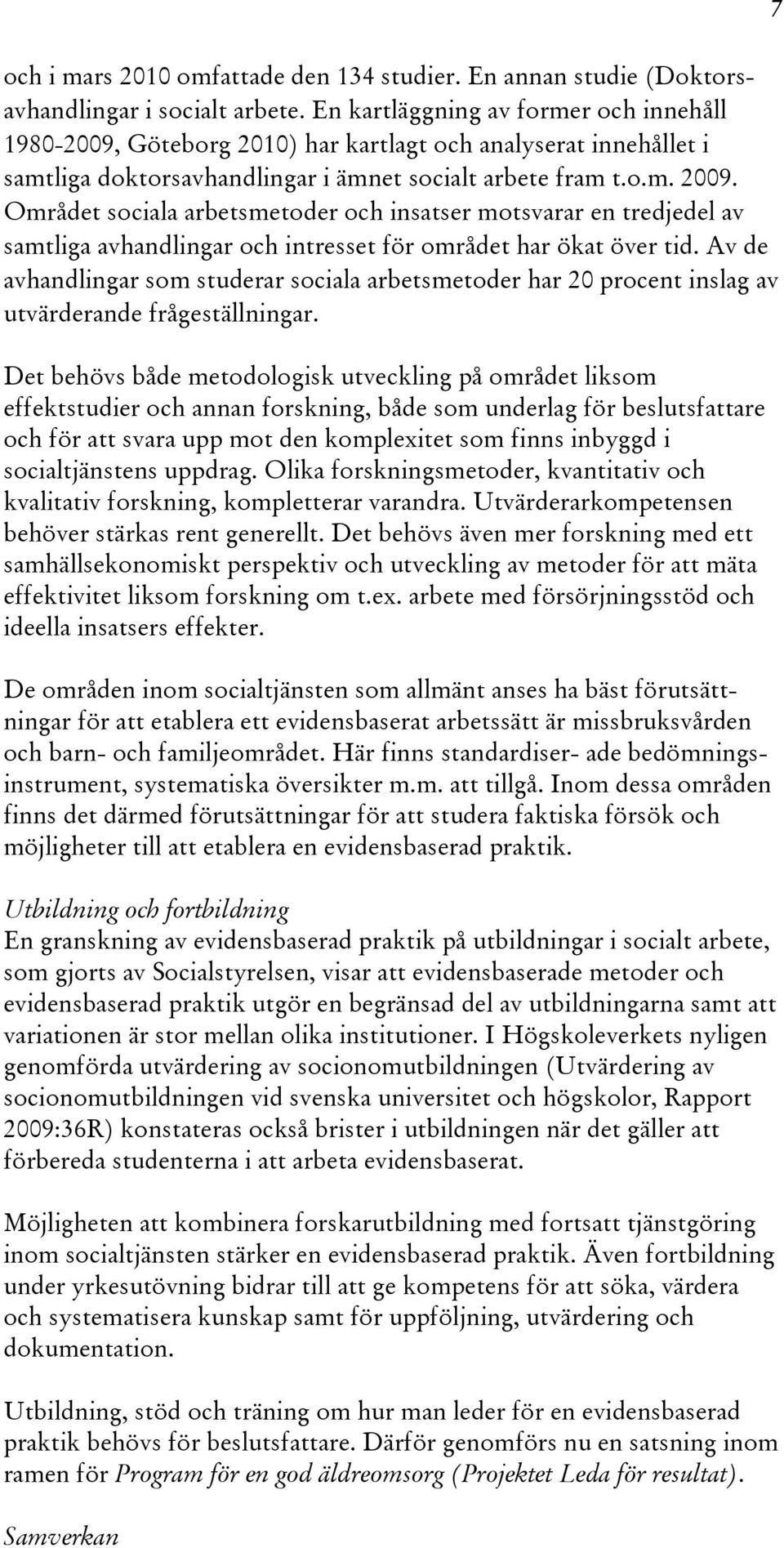 7

och i mars 2010 omfattade den 134 studier. En annan studie (Doktorsavhandlingar i socialt arbete. En kartläggning av former och innehåll 1980-2009, Göteborg 2010) har kartlagt och analyserat innehållet i samtliga doktorsavhandlingar i ämnet socialt arbete fram t.o.m. 2009. Området sociala arbetsmetoder och insatser motsvarar en tredjedel av samtliga avhandlingar och intresset för området har ökat över tid. Av de avhandlingar som studerar sociala arbetsmetoder har 20 procent inslag av utvärderande frågeställningar.

Det behövs både metodologisk utveckling på området liksom effektstudier och annan forskning, både som underlag för beslutsfattare och för att svara upp mot den komplexitet som finns inbyggd i socialtjänstens uppdrag. Olika forskningsmetoder, kvantitativ och kvalitativ forskning, kompletterar varandra. Utvärderarkompetensen behöver stärkas rent generellt. Det behövs även mer forskning med ett samhällsekonomiskt perspektiv och utveckling av metoder för att mäta effektivitet liksom forskning om t.ex. arbete med försörjningsstöd och ideella insatsers effekter.

De områden inom socialtjänsten som allmänt anses ha bäst förutsättningar för att etablera ett evidensbaserat arbetssätt är missbruksvården och barn- och familjeområdet. Här finns standardiser- ade bedömningsinstrument, systematiska översikter m.m. att tillgå. Inom dessa områden finns det därmed förutsättningar för att studera faktiska försök och möjligheter till att etablera en evidensbaserad praktik.

Utbildning och fortbildning
En granskning av evidensbaserad praktik på utbildningar i socialt arbete, som gjorts av Socialstyrelsen, visar att evidensbaserade metoder och evidensbaserad praktik utgör en begränsad del av utbildningarna samt att variationen är stor mellan olika institutioner. I Högskoleverkets nyligen genomförda utvärdering av socionomutbildningen (Utvärdering av socionomutbildningen vid svenska universitet och högskolor, Rapport 2009:36R) konstateras också brister i utbildningen när det gäller att förbereda studenterna i att arbeta evidensbaserat.

Möjligheten att kombinera forskarutbildning med fortsatt tjänstgöring inom socialtjänsten stärker en evidensbaserad praktik. Även fortbildning under yrkesutövning bidrar till att ge kompetens för att söka, värdera och systematisera kunskap samt för uppföljning, utvärdering och dokumentation.

Utbildning, stöd och träning om hur man leder för en evidensbaserad praktik behövs för beslutsfattare. Därför genomförs nu en satsning inom ramen för Program för en god äldreomsorg (Projektet Leda för resultat).

Samverkan